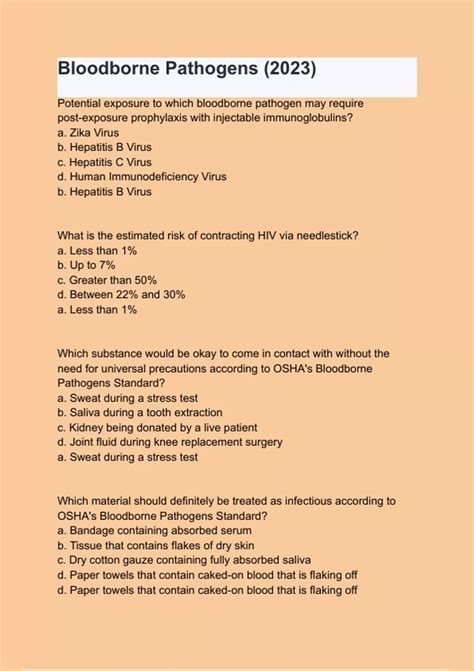 Bloodborne Pathogens (2023)

Potential exposure to which bloodborne pathogen may require post-exposure prophylaxis with injectable immunoglobulins?
a. Zika Virus
b. Hepatitis B Virus
c. Hepatitis C Virus
d. Human Immunodeficiency Virus
b. Hepatitis B Virus

What is the estimated risk of contracting HIV via needlestick?
a. Less than 1%
b. Up to 7%
c. Greater than 50%
d. Between 22% and 30%
a. Less than 1%

Which substance would be okay to come in contact with without the need for universal precautions according to OSHA's Bloodborne Pathogens Standard?
a. Sweat during a stress test
b. Saliva during a tooth extraction
c. Kidney being donated by a live patient
d. Joint fluid during knee replacement surgery
a. Sweat during a stress test

Which material should definitely be treated as infectious according to OSHA's Bloodborne Pathogens Standard?
a. Bandage containing absorbed serum
b. Tissue that contains flakes of dry skin
c. Dry cotton gauze containing fully absorbed saliva
d. Paper towels that contain caked-on blood that is flaking off
d. Paper towels that contain caked-on blood that is flaking off